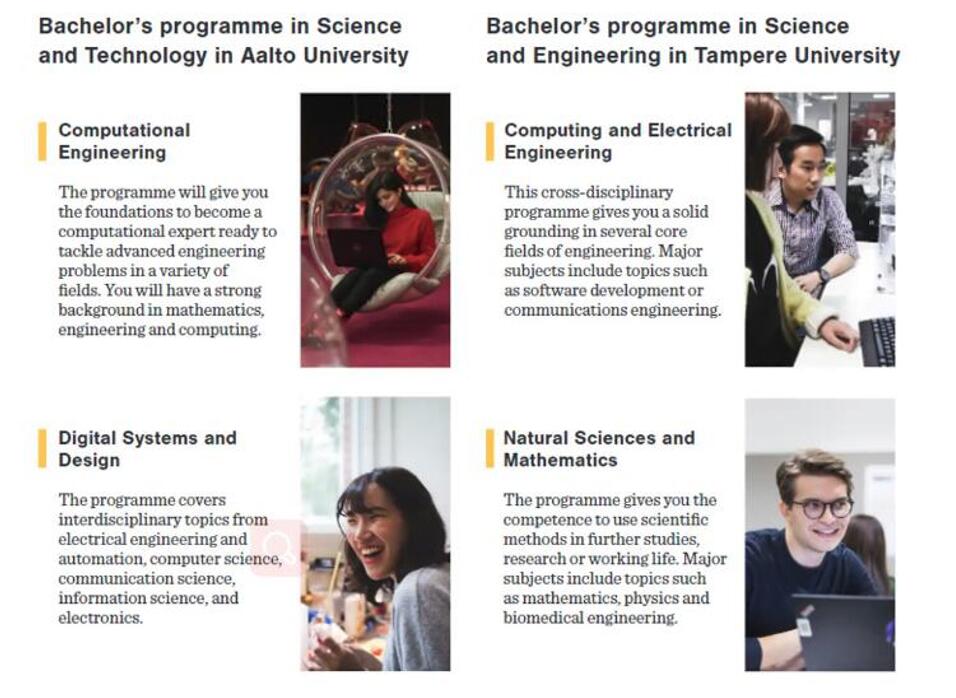 Bachelor's programme in Science and Technology in Aalto University

Computational Engineering

The programme will give you the foundations to become a computational expert ready to tackle advanced engineering problems in a variety of fields. You will have a strong background in mathematics, engineering and computing.

Digital Systems and Design

The programme covers interdisciplinary topics from electrical engineering and automation, computer science, communication science, information science, and electronics.

Bachelor's programme in Science and Engineering in Tampere University

Computing and Electrical Engineering

This cross-disciplinary programme gives you a solid grounding in several core fields of engineering. Major subjects include topics such as software development or communications engineering.

Natural Sciences and Mathematics

The programme gives you the competence to use scientific methods in further studies, research or working life. Major subjects include topics such as mathematics, physics and biomedical engineering.